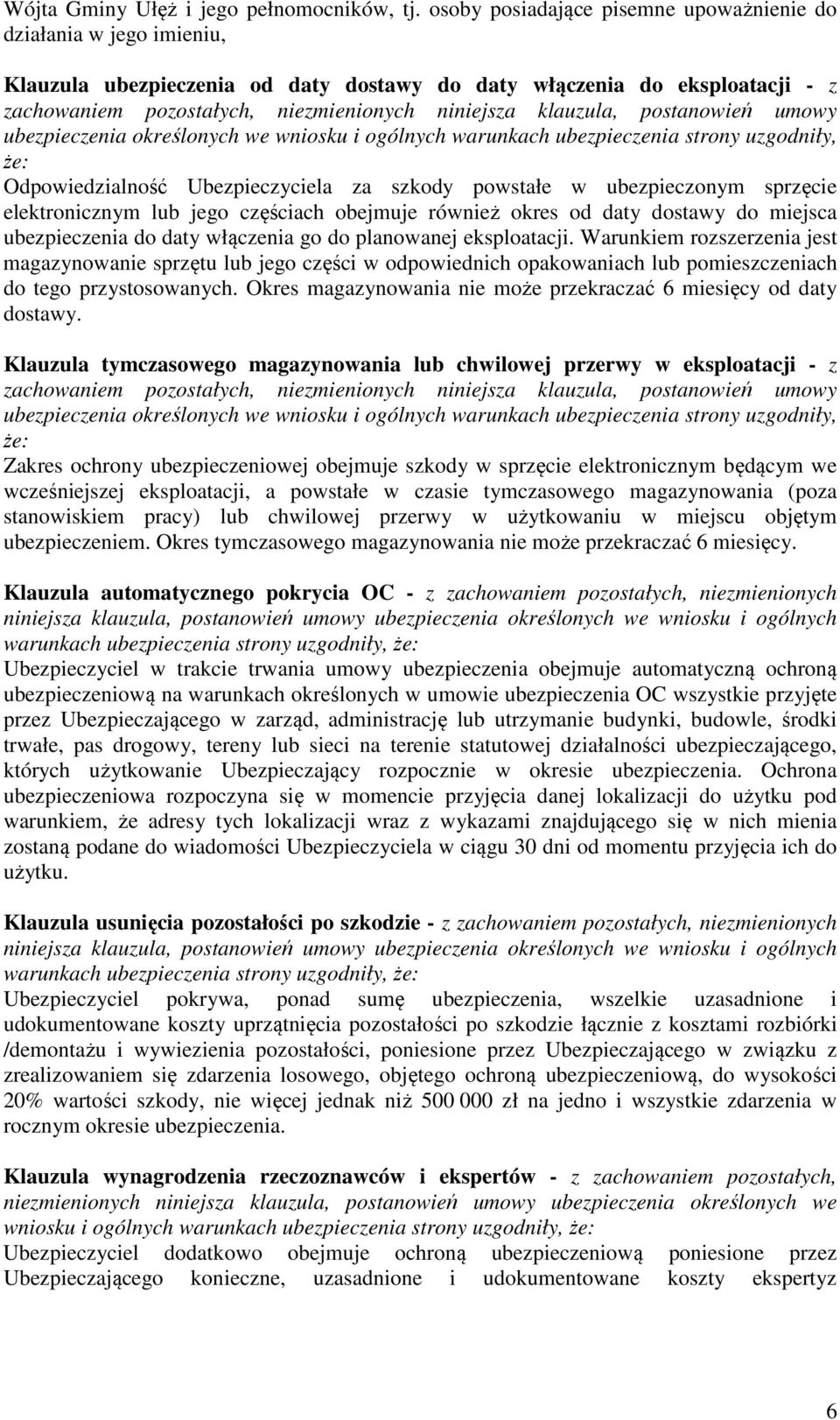 Wójta Gminy Ułęż i jego pełnomocników, tj. osoby posiadające pisemne upoważnienie do działania w jego imieniu,

Klauzula ubezpieczenia od daty dostawy do daty włączenia do eksploatacji - z zachowaniem pozostałych, niezmienionych niniejsza klauzula, postanowień umowy ubezpieczenia określonych we wniosku i ogólnych warunkach ubezpieczenia strony uzgodniły, że:
Odpowiedzialność Ubezpieczyciela za szkody powstałe w ubezpieczonym sprzęcie elektronicznym lub jego częściach obejmuje również okres od daty dostawy do miejsca ubezpieczenia do daty włączenia go do planowanej eksploatacji. Warunkiem rozszerzenia jest magazynowanie sprzętu lub jego części w odpowiednich opakowaniach lub pomieszczeniach do tego przystosowanych. Okres magazynowania nie może przekraczać 6 miesięcy od daty dostawy.

Klauzula tymczasowego magazynowania lub chwilowej przerwy w eksploatacji - z zachowaniem pozostałych, niezmienionych niniejsza klauzula, postanowień umowy ubezpieczenia określonych we wniosku i ogólnych warunkach ubezpieczenia strony uzgodniły, że:
Zakres ochrony ubezpieczeniowej obejmuje szkody w sprzęcie elektronicznym będącym we wcześniejszej eksploatacji, a powstałe w czasie tymczasowego magazynowania (poza stanowiskiem pracy) lub chwilowej przerwy w użytkowaniu w miejscu objętym ubezpieczeniem. Okres tymczasowego magazynowania nie może przekraczać 6 miesięcy.

Klauzula automatycznego pokrycia OC - z zachowaniem pozostałych, niezmienionych niniejsza klauzula, postanowień umowy ubezpieczenia określonych we wniosku i ogólnych warunkach ubezpieczenia strony uzgodniły, że:
Ubezpieczyciel w trakcie trwania umowy ubezpieczenia obejmuje automatyczną ochroną ubezpieczeniową na warunkach określonych w umowie ubezpieczenia OC wszystkie przyjęte przez Ubezpieczającego w zarząd, administrację lub utrzymanie budynki, budowle, środki trwałe, pas drogowy, tereny lub sieci na terenie statutowej działalności ubezpieczającego, których użytkowanie Ubezpieczający rozpocznie w okresie ubezpieczenia. Ochrona ubezpieczeniowa rozpoczyna się w momencie przyjęcia danej lokalizacji do użytku pod warunkiem, że adresy tych lokalizacji wraz z wykazami znajdującego się w nich mienia zostaną podane do wiadomości Ubezpieczyciela w ciągu 30 dni od momentu przyjęcia ich do użytku.

Klauzula usunięcia pozostałości po szkodzie - z zachowaniem pozostałych, niezmienionych niniejsza klauzula, postanowień umowy ubezpieczenia określonych we wniosku i ogólnych warunkach ubezpieczenia strony uzgodniły, że:
Ubezpieczyciel pokrywa, ponad sumę ubezpieczenia, wszelkie uzasadnione i udokumentowane koszty uprzątnięcia pozostałości po szkodzie łącznie z kosztami rozbiórki /demontażu i wywiezienia pozostałości, poniesione przez Ubezpieczającego w związku z zrealizowaniem się zdarzenia losowego, objętego ochroną ubezpieczeniową, do wysokości 20% wartości szkody, nie więcej jednak niż 500 000 zł na jedno i wszystkie zdarzenia w rocznym okresie ubezpieczenia.

Klauzula wynagrodzenia rzeczoznawców i ekspertów - z zachowaniem pozostałych, niezmienionych niniejsza klauzula, postanowień umowy ubezpieczenia określonych we wniosku i ogólnych warunkach ubezpieczenia strony uzgodniły, że:
Ubezpieczyciel dodatkowo obejmuje ochroną ubezpieczeniową poniesione przez Ubezpieczającego konieczne, uzasadnione i udokumentowane koszty ekspertyz

6